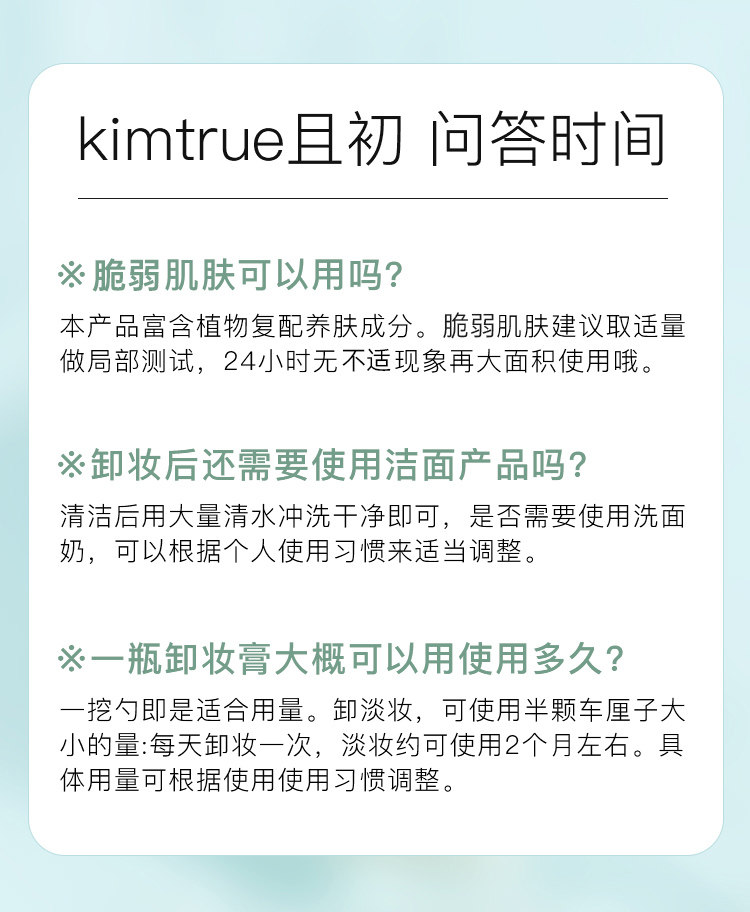 kimtrue且初 问答时间

※脆弱肌肤可以用吗?

本产品富含植物复配养肤成分。脆弱肌肤建议取适量做局部测试，24小时无不适现象再大面积使用哦。

※卸妆后还需要使用洁面产品吗?

清洁后用大量清水冲洗干净即可，是否需要使用洗面奶，可以根据个人使用习惯来适当调整。

※一瓶卸妆膏大概可以用使用多久?

一挖勺即是适合用量。卸淡妆，可使用半颗车厘子大小的量:每天卸妆一次，淡妆约可使用2个月左右。具体用量可根据使用使用习惯调整。